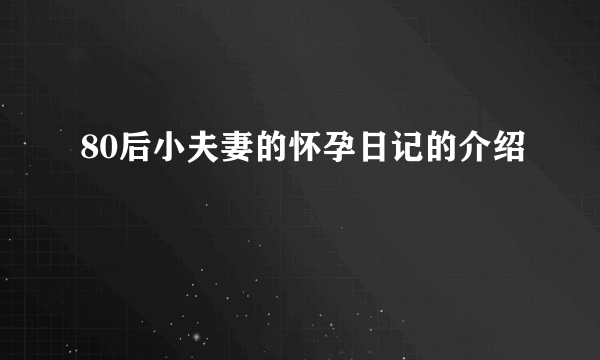 80后小夫妻的怀孕日记的介绍